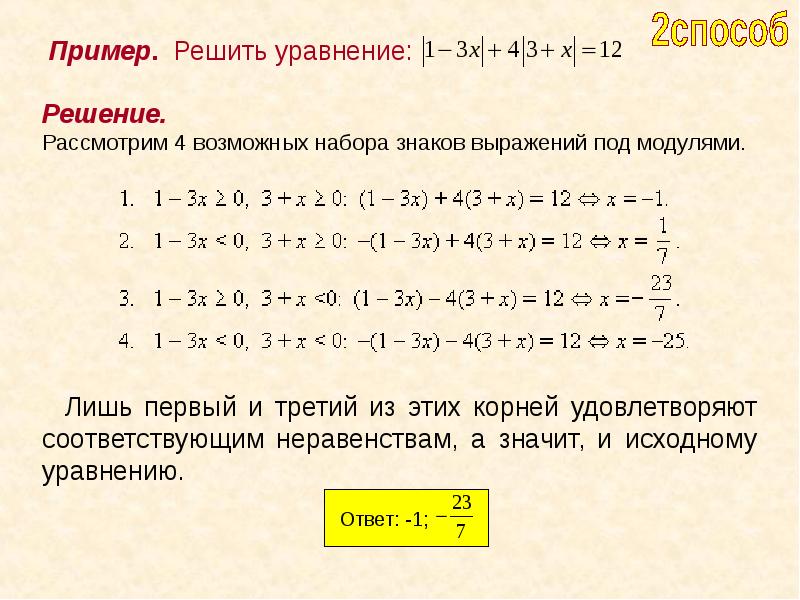 2способ

Пример. Решить уравнение: $|1-3x|+4|3+x|=12$

Решение.
Рассмотрим 4 возможных набора знаков выражений под модулями.

1. $1-3x \geq 0,\ 3+x \geq 0$: $(1-3x)+4(3+x)=12 \Leftrightarrow x=-1.$

2. $1-3x < 0,\ 3+x \geq 0$: $-(1-3x)+4(3+x)=12 \Leftrightarrow x=\frac{1}{7}.$

3. $1-3x \geq 0,\ 3+x < 0$: $(1-3x)-4(3+x)=12 \Leftrightarrow x=-\frac{23}{7}.$

4. $1-3x < 0,\ 3+x < 0$: $-(1-3x)-4(3+x)=12 \Leftrightarrow x=-25.$

Лишь первый и третий из этих корней удовлетворяют соответствующим неравенствам, а значит, и исходному уравнению.

Ответ: -1; $-\frac{23}{7}$